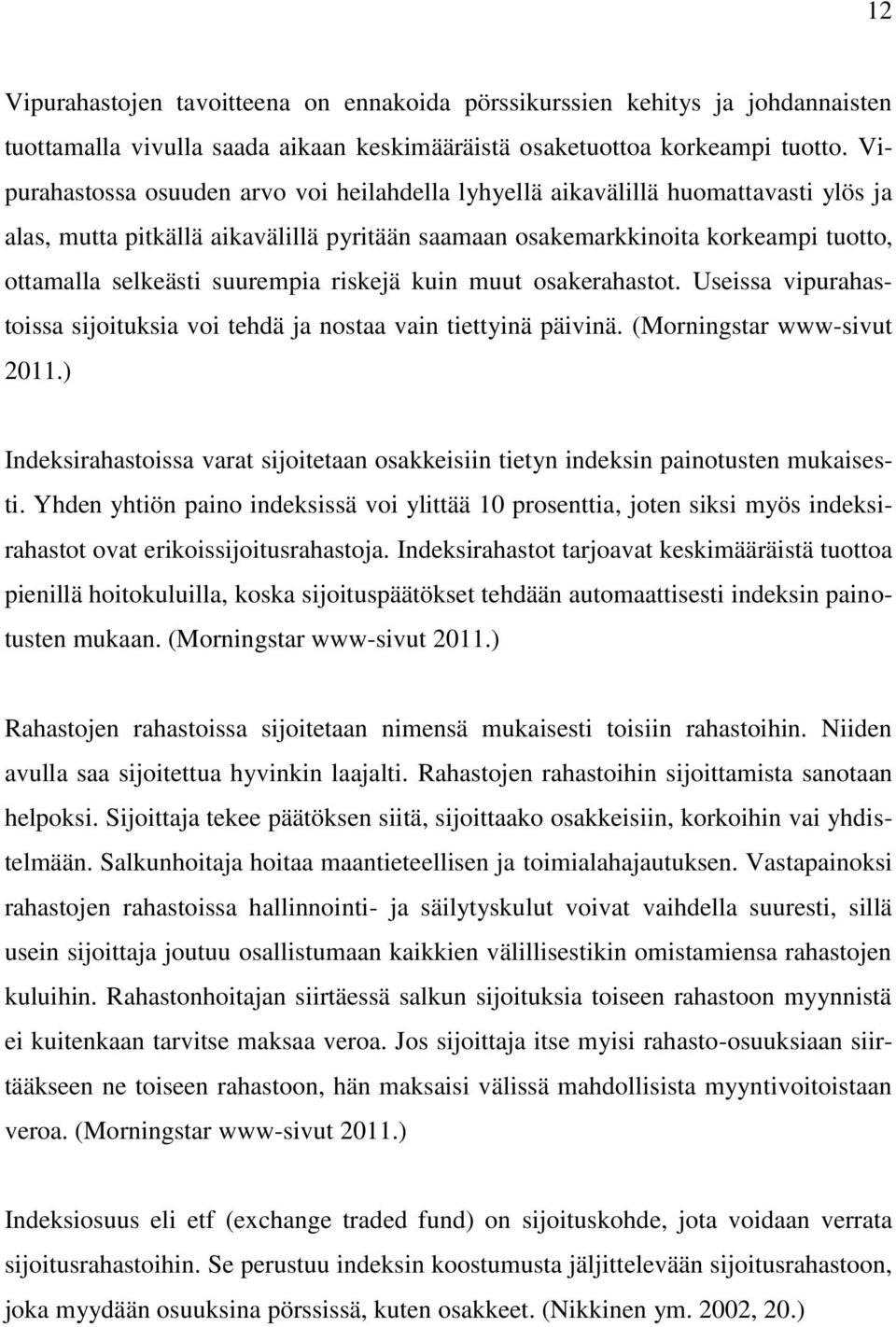 12

Vipurahastojen tavoitteena on ennakoida pörssikurssien kehitys ja johdannaisten tuottamalla vivulla saada aikaan keskimääräistä osaketuottoa korkeampi tuotto. Vipurahastossa osuuden arvo voi heilahdella lyhyellä aikavälillä huomattavasti ylös ja alas, mutta pitkällä aikavälillä pyritään saamaan osakemarkkinoita korkeampi tuotto, ottamalla selkeästi suurempia riskejä kuin muut osakerahastot. Useissa vipurahastoissa sijoituksia voi tehdä ja nostaa vain tiettyinä päivinä. (Morningstar www-sivut 2011.)

Indeksirahastoissa varat sijoitetaan osakkeisiin tietyn indeksin painotusten mukaisesti. Yhden yhtiön paino indeksissä voi ylittää 10 prosenttia, joten siksi myös indeksirahastot ovat erikoissijoitusrahastoja. Indeksirahastot tarjoavat keskimääräistä tuottoa pienillä hoitokuluilla, koska sijoituspäätökset tehdään automaattisesti indeksin painotusten mukaan. (Morningstar www-sivut 2011.)

Rahastojen rahastoissa sijoitetaan nimensä mukaisesti toisiin rahastoihin. Niiden avulla saa sijoitettua hyvinkin laajalti. Rahastojen rahastoihin sijoittamista sanotaan helpoksi. Sijoittaja tekee päätöksen siitä, sijoittaako osakkeisiin, korkoihin vai yhdistelmään. Salkunhoitaja hoitaa maantieteellisen ja toimialahajautuksen. Vastapainoksi rahastojen rahastoissa hallinnointi- ja säilytyskulut voivat vaihdella suuresti, sillä usein sijoittaja joutuu osallistumaan kaikkien välillisestikin omistamiensa rahastojen kuluihin. Rahastonhoitajan siirtäessä salkun sijoituksia toiseen rahastoon myynnistä ei kuitenkaan tarvitse maksaa veroa. Jos sijoittaja itse myisi rahasto-osuuksiaan siirtääkseen ne toiseen rahastoon, hän maksaisi välissä mahdollisista myyntivoitoistaan veroa. (Morningstar www-sivut 2011.)

Indeksiosuus eli etf (exchange traded fund) on sijoituskohde, jota voidaan verrata sijoitusrahastoihin. Se perustuu indeksin koostumusta jäljittelevään sijoitusrahastoon, joka myydään osuuksina pörssissä, kuten osakkeet. (Nikkinen ym. 2002, 20.)